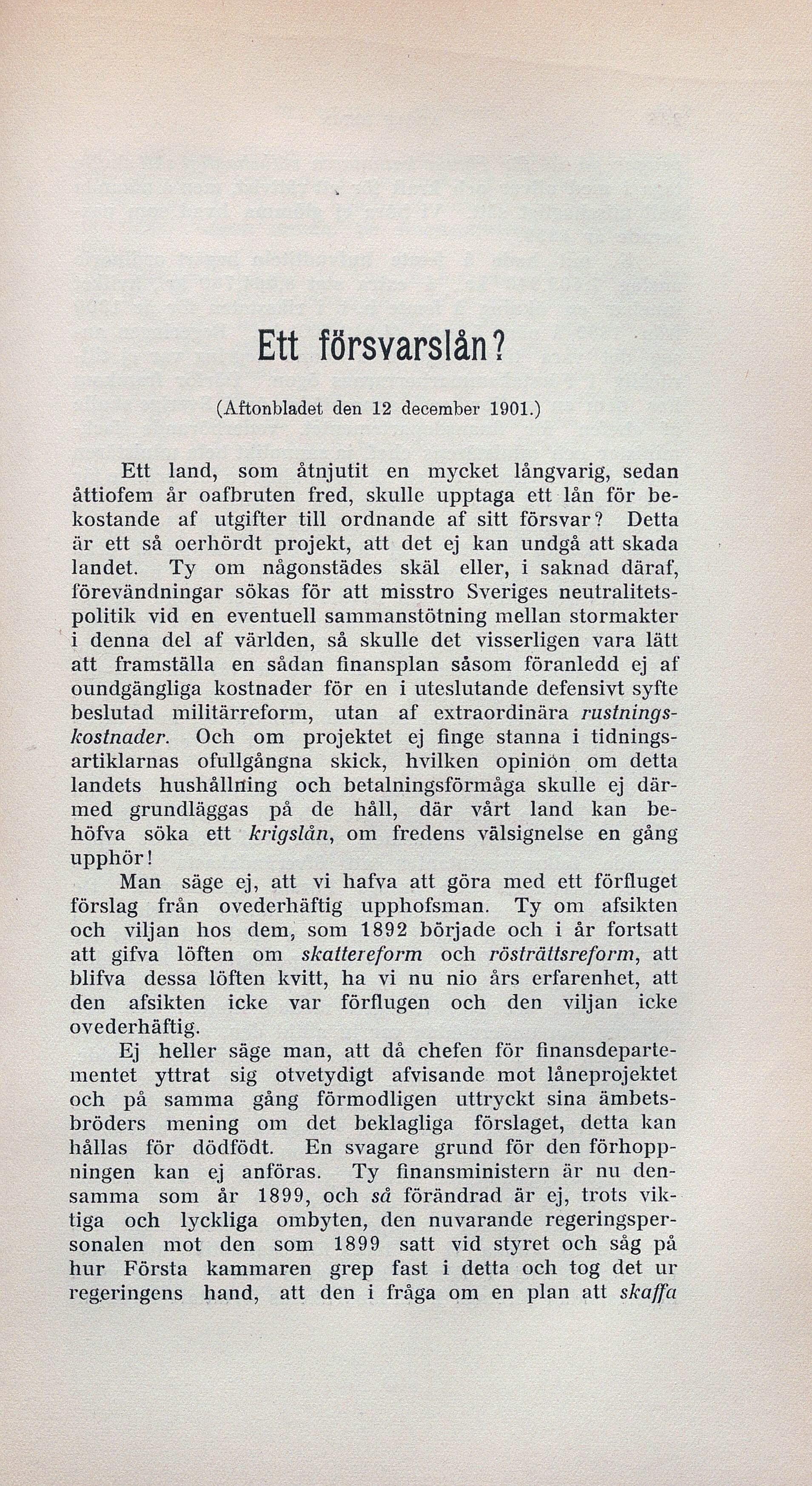 Ett försvarslån?

(Aftonbladet den 12 december 1901.)

Ett land, som åtnjutit en mycket långvarig, sedan åttiofem år oafbruten fred, skulle upptaga ett lån för bekostande af utgifter till ordnande af sitt försvar? Detta är ett så oerhördt projekt, att det ej kan undgå att skada landet. Ty om någonstädes skäl eller, i saknad däraf, förevändningar sökas för att misstro Sveriges neutralitetspolitik vid en eventuell sammanstötning mellan stormakter i denna del af världen, så skulle det visserligen vara lätt att framställa en sådan finansplan såsom föranledd ej af oundgängliga kostnader för en i uteslutande defensivt syfte beslutad militärreform, utan af extraordinära rustningskostnader. Och om projektet ej finge stanna i tidningsartiklarnas ofullgångna skick, hvilken opinion om detta landets hushållning och betalningsförmåga skulle ej därmed grundläggas på de håll, där vårt land kan behöfva söka ett krigslån, om fredens välsignelse en gång upphör!

Man säge ej, att vi hafva att göra med ett förfluget förslag från ovederhäftig upphofsman. Ty om afsikten och viljan hos dem, som 1892 började och i år fortsatt att gifva löften om skattereform och rösträttsreform, att blifva dessa löften kvitt, ha vi nu nio års erfarenhet, att den afsikten icke var förflugen och den viljan icke ovederhäftig.

Ej heller säge man, att då chefen för finansdepartementet yttrat sig otvetydigt afvisande mot låneprojektet och på samma gång förmodligen uttryckt sina ämbetsbröders mening om det beklagliga förslaget, detta kan hållas för dödfödt. En svagare grund för den förhoppningen kan ej anföras. Ty finansministern är nu densamma som år 1899, och så förändrad är ej, trots viktiga och lyckliga ombyten, den nuvarande regeringspersonalen mot den som 1899 satt vid styret och såg på hur Första kammaren grep fast i detta och tog det ur regeringens hand, att den i fråga om en plan att skaffa